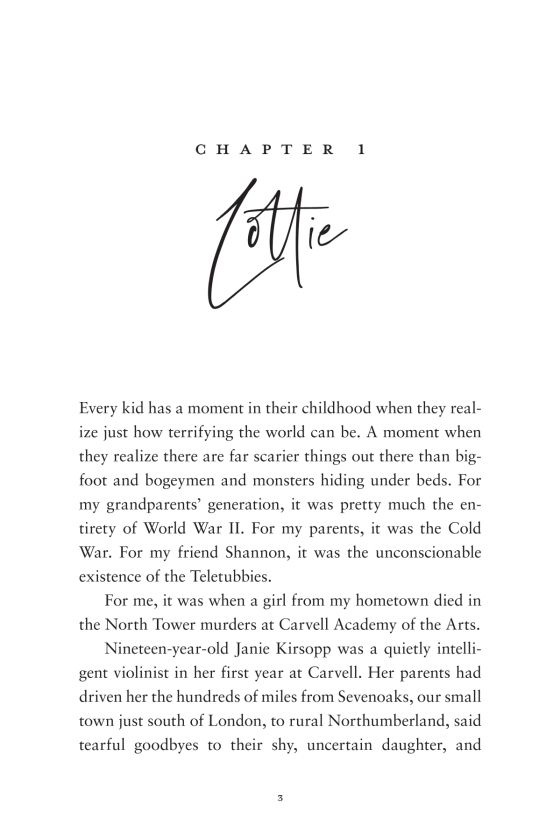 CHAPTER 1

Lottie

Every kid has a moment in their childhood when they realize just how terrifying the world can be. A moment when they realize there are far scarier things out there than bigfoot and bogeymen and monsters hiding under beds. For my grandparents' generation, it was pretty much the entirety of World War II. For my parents, it was the Cold War. For my friend Shannon, it was the unconscionable existence of the Teletubbies.

For me, it was when a girl from my hometown died in the North Tower murders at Carvell Academy of the Arts.

Nineteen-year-old Janie Kirsopp was a quietly intelligent violinist in her first year at Carvell. Her parents had driven her the hundreds of miles from Sevenoaks, our small town just south of London, to rural Northumberland, said tearful goodbyes to their shy, uncertain daughter, and

3